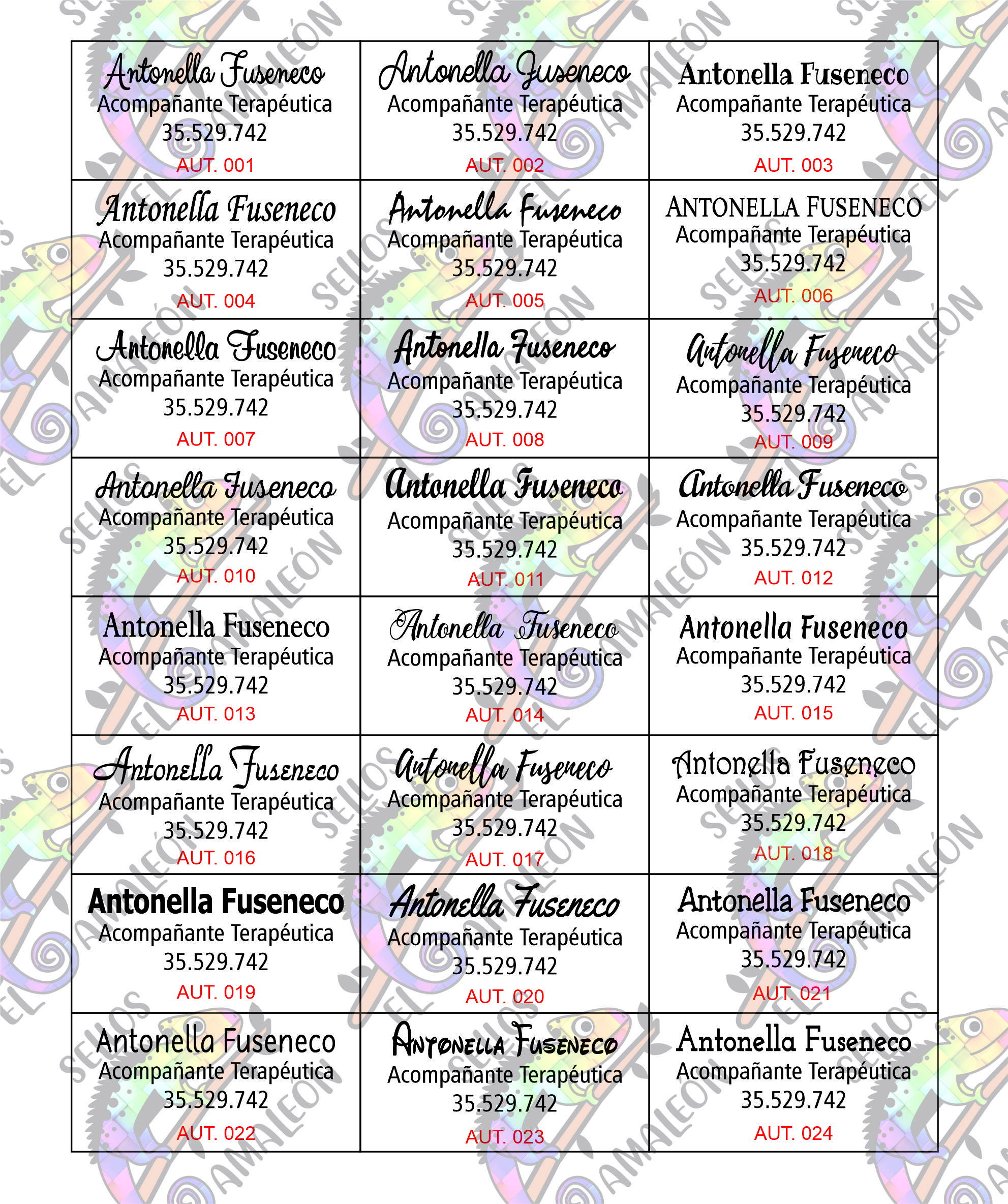 | | | |
|---|---|---|
| Antonella Fuseneco Acompañante Terapéutica 35.529.742 AUT. 001 | Antonella Fuseneco Acompañante Terapéutica 35.529.742 AUT. 002 | Antonella Fuseneco Acompañante Terapéutica 35.529.742 AUT. 003 |
| Antonella Fuseneco Acompañante Terapéutica 35.529.742 AUT. 004 | Antonella Fuseneco Acompañante Terapéutica 35.529.742 AUT. 005 | ANTONELLA FUSENECO Acompañante Terapéutica 35.529.742 AUT. 006 |
| Antonella Fuseneco Acompañante Terapéutica 35.529.742 AUT. 007 | Antonella Fuseneco Acompañante Terapéutica 35.529.742 AUT. 008 | Antonella Fuseneco Acompañante Terapéutica 35.529.742 AUT. 009 |
| Antonella Fuseneco Acompañante Terapéutica 35.529.742 AUT. 010 | Antonella Fuseneco Acompañante Terapéutica 35.529.742 AUT. 011 | Antonella Fuseneco Acompañante Terapéutica 35.529.742 AUT. 012 |
| Antonella Fuseneco Acompañante Terapéutica 35.529.742 AUT. 013 | Antonella Fuseneco Acompañante Terapéutica 35.529.742 AUT. 014 | Antonella Fuseneco Acompañante Terapéutica 35.529.742 AUT. 015 |
| Antonella Fuseneco Acompañante Terapéutica 35.529.742 AUT. 016 | Antonella Fuseneco Acompañante Terapéutica 35.529.742 AUT. 017 | Antonella Fuseneco Acompañante Terapéutica 35.529.742 AUT. 018 |
| Antonella Fuseneco Acompañante Terapéutica 35.529.742 AUT. 019 | Antonella Fuseneco Acompañante Terapéutica 35.529.742 AUT. 020 | Antonella Fuseneco Acompañante Terapéutica 35.529.742 AUT. 021 |
| Antonella Fuseneco Acompañante Terapéutica 35.529.742 AUT. 022 | ANTONELLA FUSENECO Acompañante Terapéutica 35.529.742 AUT. 023 | Antonella Fuseneco Acompañante Terapéutica 35.529.742 AUT. 024 |

SELLOS EL CAMALEÓN